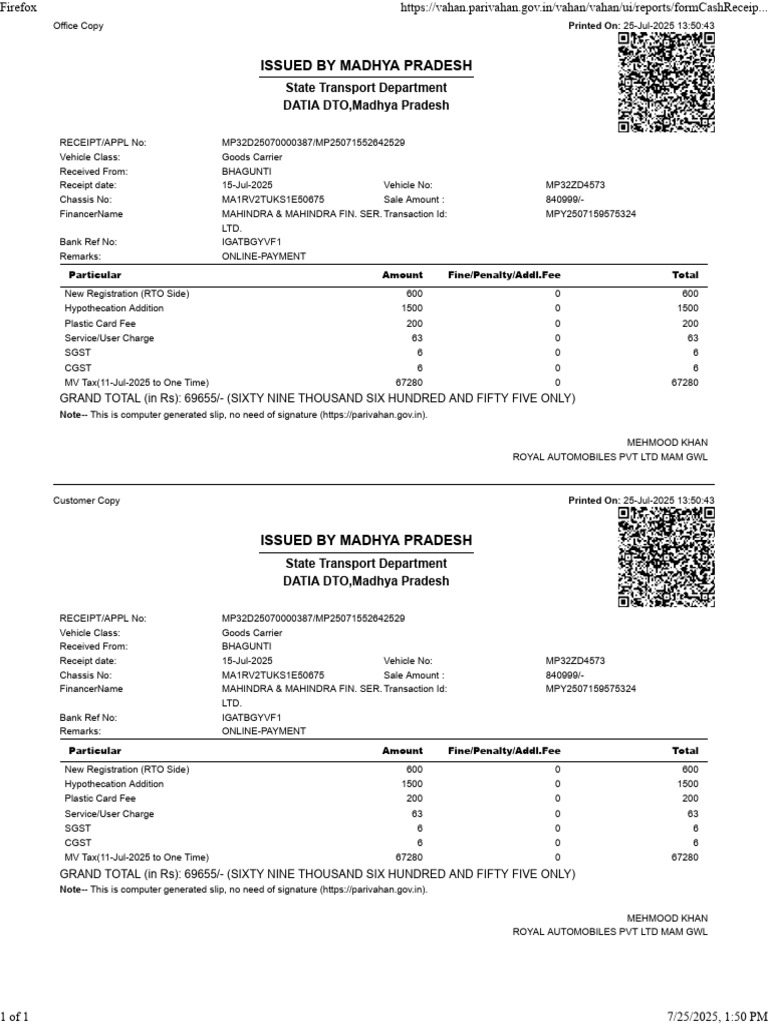 Firefox https://vahan.parivahan.gov.in/vahan/vahan/ui/reports/formCashReceip...

Office Copy

Printed On: 25-Jul-2025 13:50:43

ISSUED BY MADHYA PRADESH

State Transport Department
DATIA DTO,Madhya Pradesh

RECEIPT/APPL No: MP32D25070000387/MP25071552642529
Vehicle Class: Goods Carrier
Received From: BHAGUNTI
Receipt date: 15-Jul-2025 Vehicle No: MP32ZD4573
Chassis No: MA1RV2TUKS1E50675 Sale Amount : 840999/-
FinancerName MAHINDRA & MAHINDRA FIN. SER. LTD. Transaction Id: MPY2507159575324
Bank Ref No: IGATBGYVF1
Remarks: ONLINE-PAYMENT

| Particular | Amount | Fine/Penalty/Addl.Fee | Total |
|---|---|---|---|
| New Registration (RTO Side) | 600 | 0 | 600 |
| Hypothecation Addition | 1500 | 0 | 1500 |
| Plastic Card Fee | 200 | 0 | 200 |
| Service/User Charge | 63 | 0 | 63 |
| SGST | 6 | 0 | 6 |
| CGST | 6 | 0 | 6 |
| MV Tax(11-Jul-2025 to One Time) | 67280 | 0 | 67280 |

GRAND TOTAL (in Rs): 69655/- (SIXTY NINE THOUSAND SIX HUNDRED AND FIFTY FIVE ONLY)

Note-- This is computer generated slip, no need of signature (https://parivahan.gov.in).

MEHMOOD KHAN
ROYAL AUTOMOBILES PVT LTD MAM GWL

Customer Copy

Printed On: 25-Jul-2025 13:50:43

ISSUED BY MADHYA PRADESH

State Transport Department
DATIA DTO,Madhya Pradesh

RECEIPT/APPL No: MP32D25070000387/MP25071552642529
Vehicle Class: Goods Carrier
Received From: BHAGUNTI
Receipt date: 15-Jul-2025 Vehicle No: MP32ZD4573
Chassis No: MA1RV2TUKS1E50675 Sale Amount : 840999/-
FinancerName MAHINDRA & MAHINDRA FIN. SER. LTD. Transaction Id: MPY2507159575324
Bank Ref No: IGATBGYVF1
Remarks: ONLINE-PAYMENT

| Particular | Amount | Fine/Penalty/Addl.Fee | Total |
|---|---|---|---|
| New Registration (RTO Side) | 600 | 0 | 600 |
| Hypothecation Addition | 1500 | 0 | 1500 |
| Plastic Card Fee | 200 | 0 | 200 |
| Service/User Charge | 63 | 0 | 63 |
| SGST | 6 | 0 | 6 |
| CGST | 6 | 0 | 6 |
| MV Tax(11-Jul-2025 to One Time) | 67280 | 0 | 67280 |

GRAND TOTAL (in Rs): 69655/- (SIXTY NINE THOUSAND SIX HUNDRED AND FIFTY FIVE ONLY)

Note-- This is computer generated slip, no need of signature (https://parivahan.gov.in).

MEHMOOD KHAN
ROYAL AUTOMOBILES PVT LTD MAM GWL

1 of 1 7/25/2025, 1:50 PM